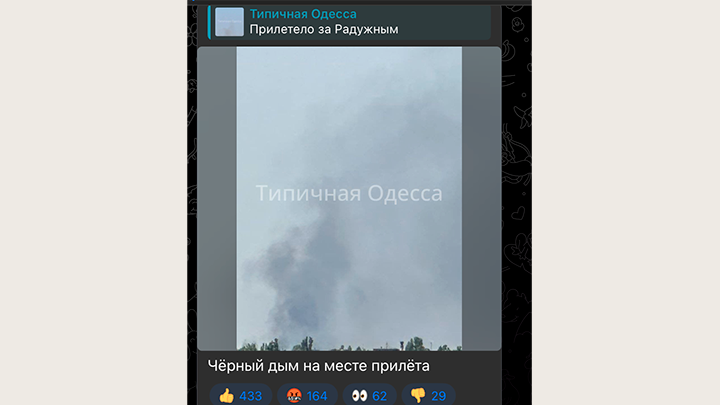 Типичная Одесса
Прилетело за Радужным

Типичная Одесса

Чёрный дым на месте прилёта

👍 433 🤬 164 👀 62 👎 29